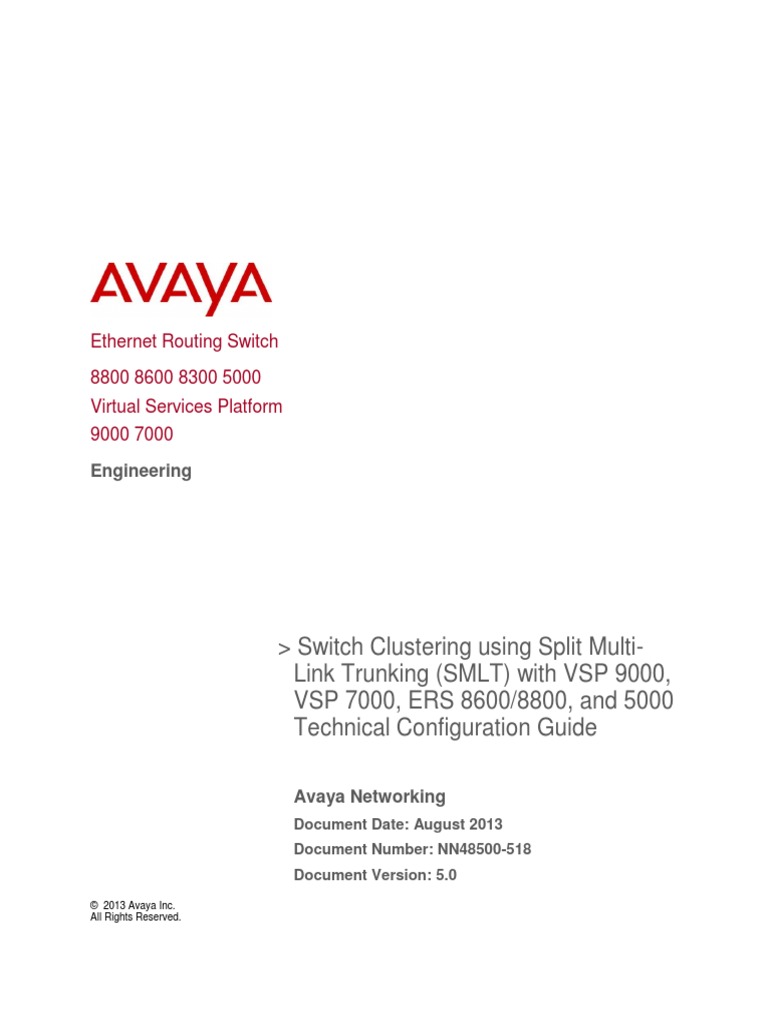 AVAYA

Ethernet Routing Switch

8800 8600 8300 5000

Virtual Services Platform

9000 7000

Engineering

> Switch Clustering using Split Multi-Link Trunking (SMLT) with VSP 9000, VSP 7000, ERS 8600/8800, and 5000 Technical Configuration Guide

Avaya Networking

Document Date: August 2013

Document Number: NN48500-518

Document Version: 5.0

© 2013 Avaya Inc.
All Rights Reserved.